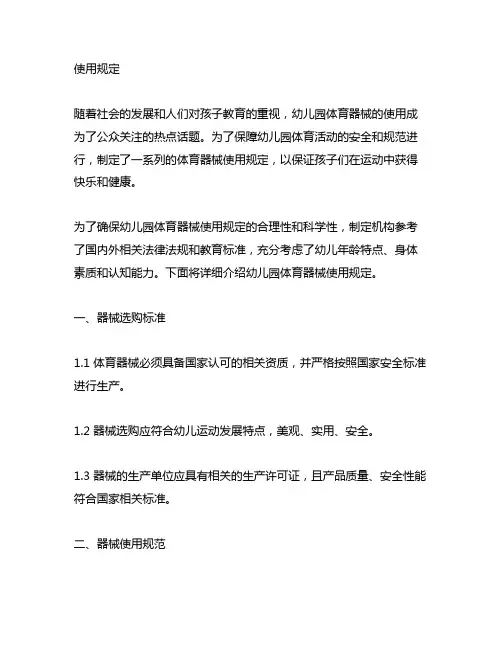 使用规定

随着社会的发展和人们对孩子教育的重视，幼儿园体育器械的使用成为了公众关注的热点话题。为了保障幼儿园体育活动的安全和规范进行，制定了一系列的体育器械使用规定，以保证孩子们在运动中获得快乐和健康。

为了确保幼儿园体育器械使用规定的合理性和科学性，制定机构参考了国内外相关法律法规和教育标准，充分考虑了幼儿年龄特点、身体素质和认知能力。下面将详细介绍幼儿园体育器械使用规定。

一、器械选购标准

1.1 体育器械必须具备国家认可的相关资质，并严格按照国家安全标准进行生产。

1.2 器械选购应符合幼儿运动发展特点，美观、实用、安全。

1.3 器械的生产单位应具有相关的生产许可证，且产品质量、安全性能符合国家相关标准。

二、器械使用规范